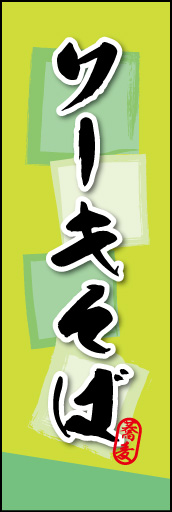 ソーキそば

蕎麦